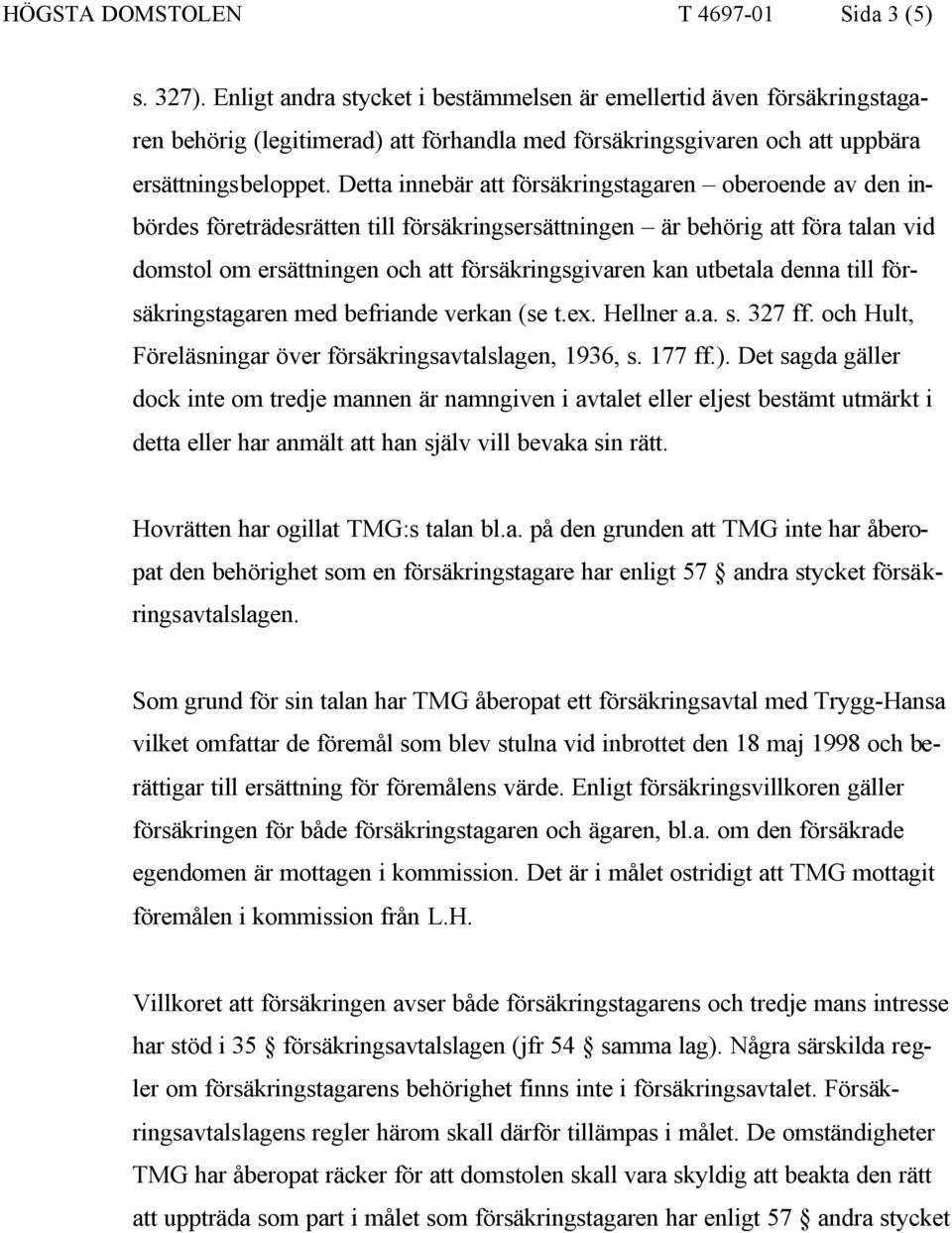 HÖGSTA DOMSTOLEN T 4697-01 Sida 3 (5)

s. 327). Enligt andra stycket i bestämmelsen är emellertid även försäkringstagaren behörig (legitimerad) att förhandla med försäkringsgivaren och att uppbära ersättningsbeloppet. Detta innebär att försäkringstagaren – oberoende av den inbördes företrädesrätten till försäkringsersättningen – är behörig att föra talan vid domstol om ersättningen och att försäkringsgivaren kan utbetala denna till försäkringstagaren med befriande verkan (se t.ex. Hellner a.a. s. 327 ff. och Hult, Föreläsningar över försäkringsavtalslagen, 1936, s. 177 ff.). Det sagda gäller dock inte om tredje mannen är namngiven i avtalet eller eljest bestämt utmärkt i detta eller har anmält att han själv vill bevaka sin rätt.

Hovrätten har ogillat TMG:s talan bl.a. på den grunden att TMG inte har åberopat den behörighet som en försäkringstagare har enligt 57 § andra stycket försäkringsavtalslagen.

Som grund för sin talan har TMG åberopat ett försäkringsavtal med Trygg-Hansa vilket omfattar de föremål som blev stulna vid inbrottet den 18 maj 1998 och berättigar till ersättning för föremålens värde. Enligt försäkringsvillkoren gäller försäkringen för både försäkringstagaren och ägaren, bl.a. om den försäkrade egendomen är mottagen i kommission. Det är i målet ostridigt att TMG mottagit föremålen i kommission från L.H.

Villkoret att försäkringen avser både försäkringstagarens och tredje mans intresse har stöd i 35 § försäkringsavtalslagen (jfr 54 § samma lag). Några särskilda regler om försäkringstagarens behörighet finns inte i försäkringsavtalet. Försäkringsavtalslagens regler härom skall därför tillämpas i målet. De omständigheter TMG har åberopat räcker för att domstolen skall vara skyldig att beakta den rätt att uppträda som part i målet som försäkringstagaren har enligt 57 § andra stycket